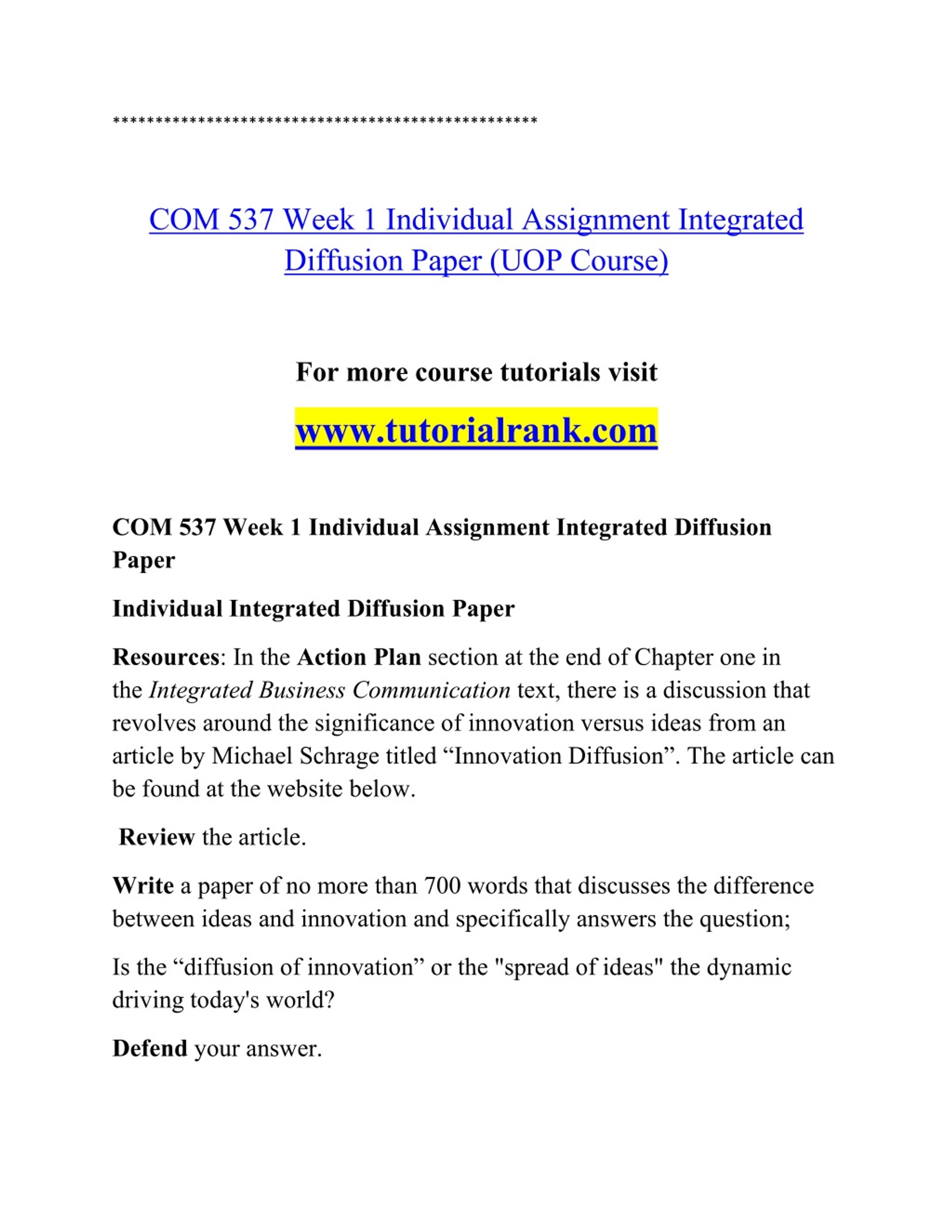 **************************************************

COM 537 Week 1 Individual Assignment Integrated Diffusion Paper (UOP Course)

For more course tutorials visit

www.tutorialrank.com

COM 537 Week 1 Individual Assignment Integrated Diffusion Paper

Individual Integrated Diffusion Paper

Resources: In the Action Plan section at the end of Chapter one in the Integrated Business Communication text, there is a discussion that revolves around the significance of innovation versus ideas from an article by Michael Schrage titled “Innovation Diffusion”. The article can be found at the website below.

Review the article.

Write a paper of no more than 700 words that discusses the difference between ideas and innovation and specifically answers the question;

Is the “diffusion of innovation” or the "spread of ideas" the dynamic driving today's world?

Defend your answer.